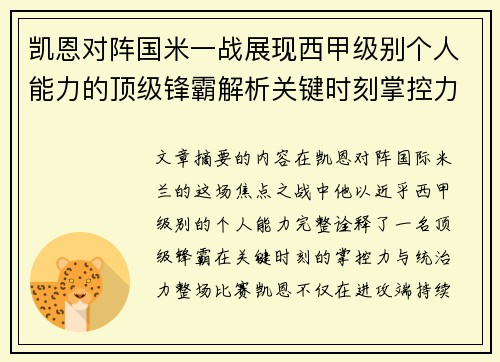 凯恩对阵国米一战展现西甲级别个人能力的顶级锋霸解析关键时刻掌控力

文章摘要的内容在凯恩对阵国际米兰的这场焦点之战中他以近乎西甲级别的个人能力完整诠释了一名顶级锋霸在关键时刻的掌控力与统治力整场比赛凯恩不仅在进攻端持续